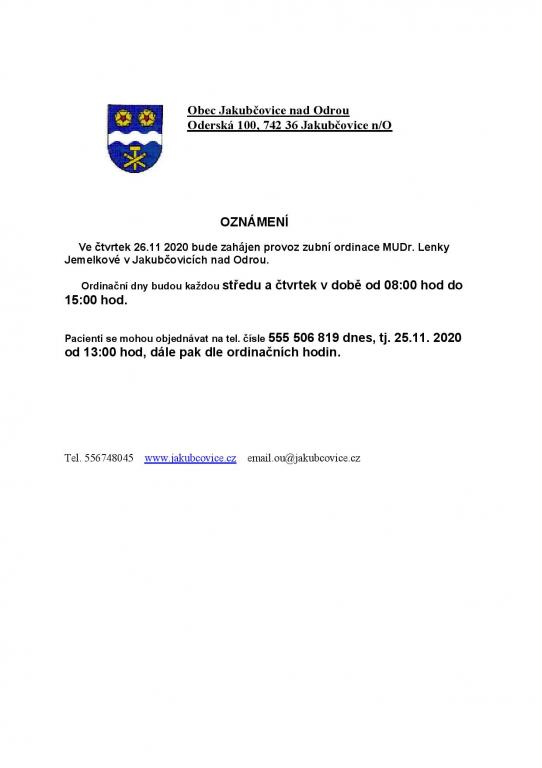 Obec Jakubčovice nad Odrou
Oderská 100, 742 36 Jakubčovice n/O

OZNÁMENÍ

Ve čtvrtek 26.11 2020 bude zahájen provoz zubní ordinace MUDr. Lenky Jemelkové v Jakubčovicích nad Odrou.

Ordinační dny budou každou středu a čtvrtek v době od 08:00 hod do 15:00 hod.

Pacienti se mohou objednávat na tel. čísle 555 506 819 dnes, tj. 25.11. 2020 od 13:00 hod, dále pak dle ordinačních hodin.

Tel. 556748045 www.jakubcovice.cz email.ou@jakubcovice.cz